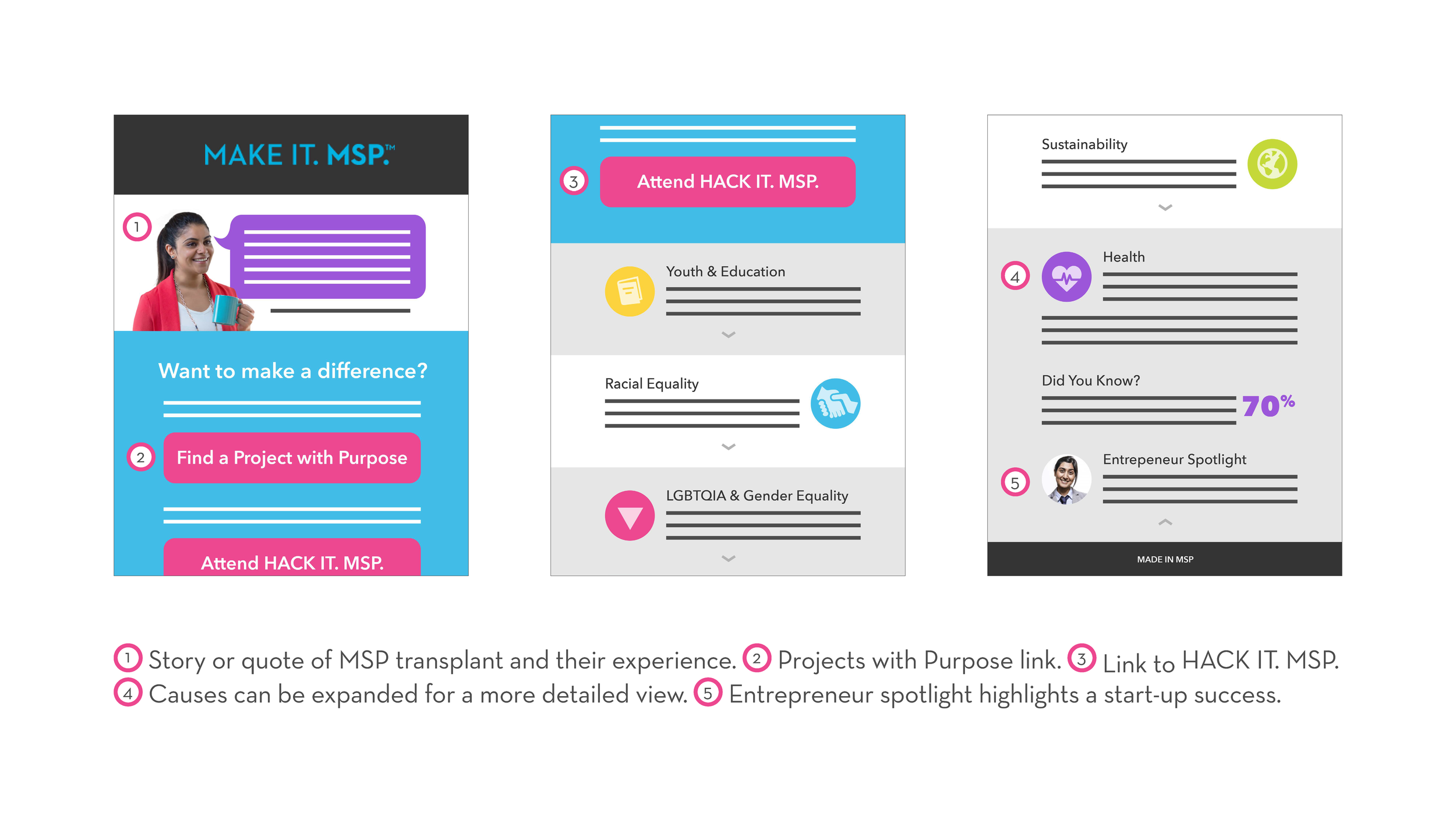 MAKE IT. MSP.™

1

Want to make a difference?

2 Find a Project with Purpose

Attend HACK IT. MSP.

3 Attend HACK IT. MSP.

Youth & Education

Racial Equality

LGBTQIA & Gender Equality

Sustainability

4 Health

Did You Know?

70%

5 Entrepeneur Spotlight

MADE IN MSP

1 Story or quote of MSP transplant and their experience. 2 Projects with Purpose link. 3 Link to HACK IT. MSP.
4 Causes can be expanded for a more detailed view. 5 Entrepreneur spotlight highlights a start-up success.